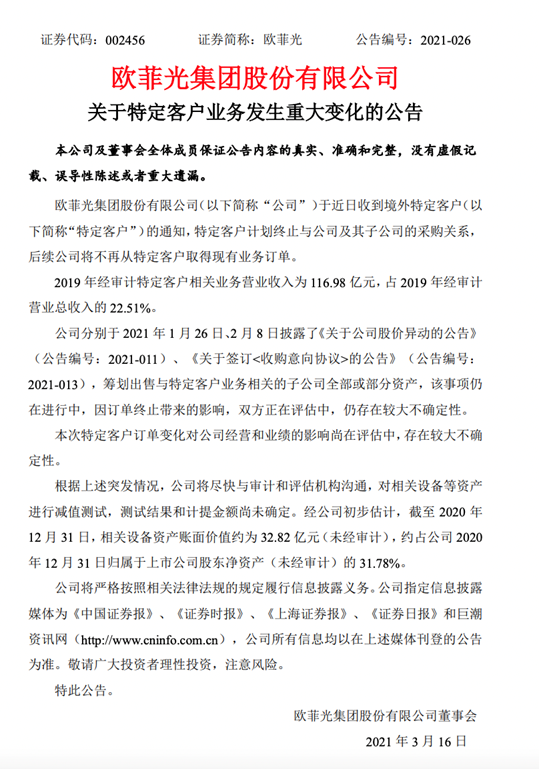 证券代码：002456　　　证券简称：欧菲光　　　公告编号：2021-026

欧菲光集团股份有限公司

关于特定客户业务发生重大变化的公告

本公司及董事会全体成员保证公告内容的真实、准确和完整，没有虚假记载、误导性陈述或者重大遗漏。

欧菲光集团股份有限公司（以下简称“公司”）于近日收到境外特定客户（以下简称“特定客户”）的通知，特定客户计划终止与公司及其子公司的采购关系，后续公司将不再从特定客户取得现有业务订单。

2019 年经审计特定客户相关业务营业收入为 116.98 亿元，占 2019 年经审计营业总收入的 22.51%。

公司分别于 2021 年 1 月 26 日、2 月 8 日披露了《关于公司股价异动的公告》（公告编号：2021-011）、《关于签订<收购意向协议>的公告》（公告编号：2021-013），筹划出售与特定客户业务相关的子公司全部或部分资产，该事项仍在进行中，因订单终止带来的影响，双方正在评估中，仍存在较大不确定性。

本次特定客户订单变化对公司经营和业绩的影响尚在评估中，存在较大不确定性。

根据上述突发情况，公司将尽快与审计和评估机构沟通，对相关设备等资产进行减值测试，测试结果和计提金额尚未确定。经公司初步估计，截至 2020 年 12 月 31 日，相关设备资产账面价值约为 32.82 亿元（未经审计），约占公司 2020 年 12 月 31 日归属于上市公司股东净资产（未经审计）的 31.78%。

公司将严格按照相关法律法规的规定履行信息披露义务。公司指定信息披露媒体为《中国证券报》、《证券时报》、《上海证券报》、《证券日报》和巨潮资讯网（http://www.cninfo.com.cn），公司所有信息均以在上述媒体刊登的公告为准。敬请广大投资者理性投资，注意风险。

特此公告。

欧菲光集团股份有限公司董事会

2021 年 3 月 16 日